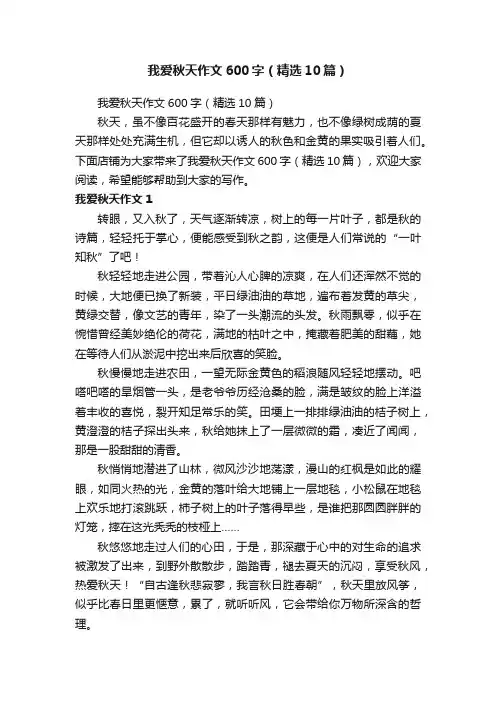 我爱秋天作文600字（精选10篇）

我爱秋天作文600字（精选10篇）

秋天，虽不像百花盛开的春天那样有魅力，也不像绿树成荫的夏天那样处处充满生机，但它却以诱人的秋色和金黄的果实吸引着人们。下面店铺为大家带来了我爱秋天作文600字（精选10篇），欢迎大家阅读，希望能够帮助到大家的写作。

我爱秋天作文1

转眼，又入秋了，天气逐渐转凉，树上的每一片叶子，都是秋的诗篇，轻轻托于掌心，便能感受到秋之韵，这便是人们常说的“一叶知秋”了吧！

秋轻轻地走进公园，带着沁人心脾的凉爽，在人们还浑然不觉的时候，大地便已换了新装，平日绿油油的草地，遍布着发黄的草尖，黄绿交替，像文艺的青年，染了一头潮流的头发。秋雨飘零，似乎在惋惜曾经美妙绝伦的荷花，满地的枯叶之中，掩藏着肥美的甜藕，她在等待人们从淤泥中挖出来后欣喜的笑脸。

秋慢慢地走进农田，一望无际金黄色的稻浪随风轻轻地摆动。吧嗒吧嗒的旱烟管一头，是老爷爷历经沧桑的脸，满是皱纹的脸上洋溢着丰收的喜悦，裂开知足常乐的笑。田埂上一排排绿油油的桔子树上，黄澄澄的桔子探出头来，秋给她抹上了一层微微的霜，凑近了闻闻，那是一股甜甜的清香。

秋悄悄地潜进了山林，微风沙沙地荡漾，漫山的红枫是如此的耀眼，如同火热的光，金黄的落叶给大地铺上一层地毯，小松鼠在地毯上欢乐地打滚跳跃，柿子树上的叶子落得早些，是谁把那圆圆胖胖的灯笼，挂在这光秃秃的枝桠上……

秋悠悠地走过人们的心田，于是，那深藏于心中的对生命的追求被激发了出来，到野外散散步，踏踏青，褪去夏天的沉闷，享受秋风，热爱秋天！“自古逢秋悲寂寥，我言秋日胜春朝”，秋天里放风筝，似乎比春日里更惬意，累了，就听听风，它会带给你万物所深含的哲理。